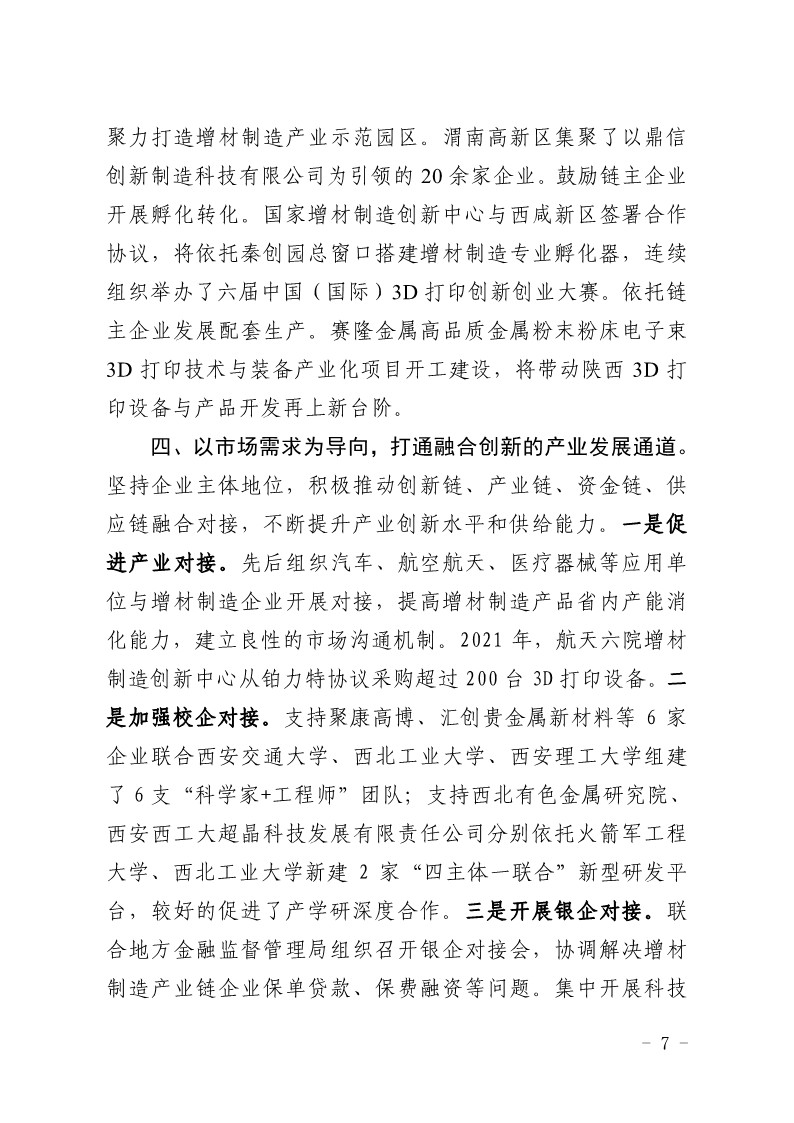 聚力打造增材制造产业示范园区。渭南高新区集聚了以鼎信创新制造科技有限公司为引领的 20 余家企业。鼓励链主企业开展孵化转化。国家增材制造创新中心与西咸新区签署合作协议，将依托秦创园总窗口搭建增材制造专业孵化器，连续组织举办了六届中国（国际）3D 打印创新创业大赛。依托链主企业发展配套生产。赛隆金属高品质金属粉末粉床电子束 3D 打印技术与装备产业化项目开工建设，将带动陕西 3D 打印设备与产品开发再上新台阶。

四、以市场需求为导向，打通融合创新的产业发展通道。坚持企业主体地位，积极推动创新链、产业链、资金链、供应链融合对接，不断提升产业创新水平和供给能力。一是促进产业对接。先后组织汽车、航空航天、医疗器械等应用单位与增材制造企业开展对接，提高增材制造产品省内产能消化能力，建立良性的市场沟通机制。2021 年，航天六院增材制造创新中心从铂力特协议采购超过 200 台 3D 打印设备。二是加强校企对接。支持聚康高博、汇创贵金属新材料等 6 家企业联合西安交通大学、西北工业大学、西安理工大学组建了 6 支“科学家+工程师”团队；支持西北有色金属研究院、西安西工大超晶科技发展有限责任公司分别依托火箭军工程大学、西北工业大学新建 2 家“四主体一联合”新型研发平台，较好的促进了产学研深度合作。三是开展银企对接。联合地方金融监督管理局组织召开银企对接会，协调解决增材制造产业链企业保单贷款、保费融资等问题。集中开展科技

－ 7 －